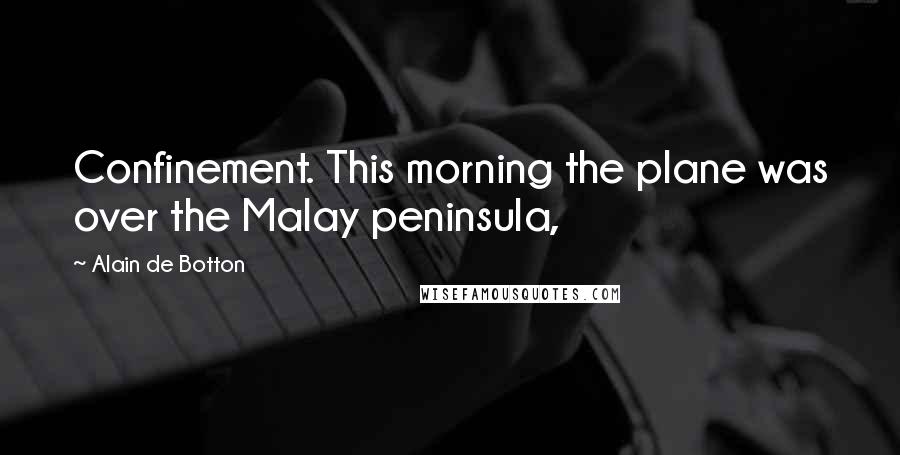 Confinement. This morning the plane was over the Malay peninsula,

~ Alain de Botton

WISEFAMOUSQUOTES.COM